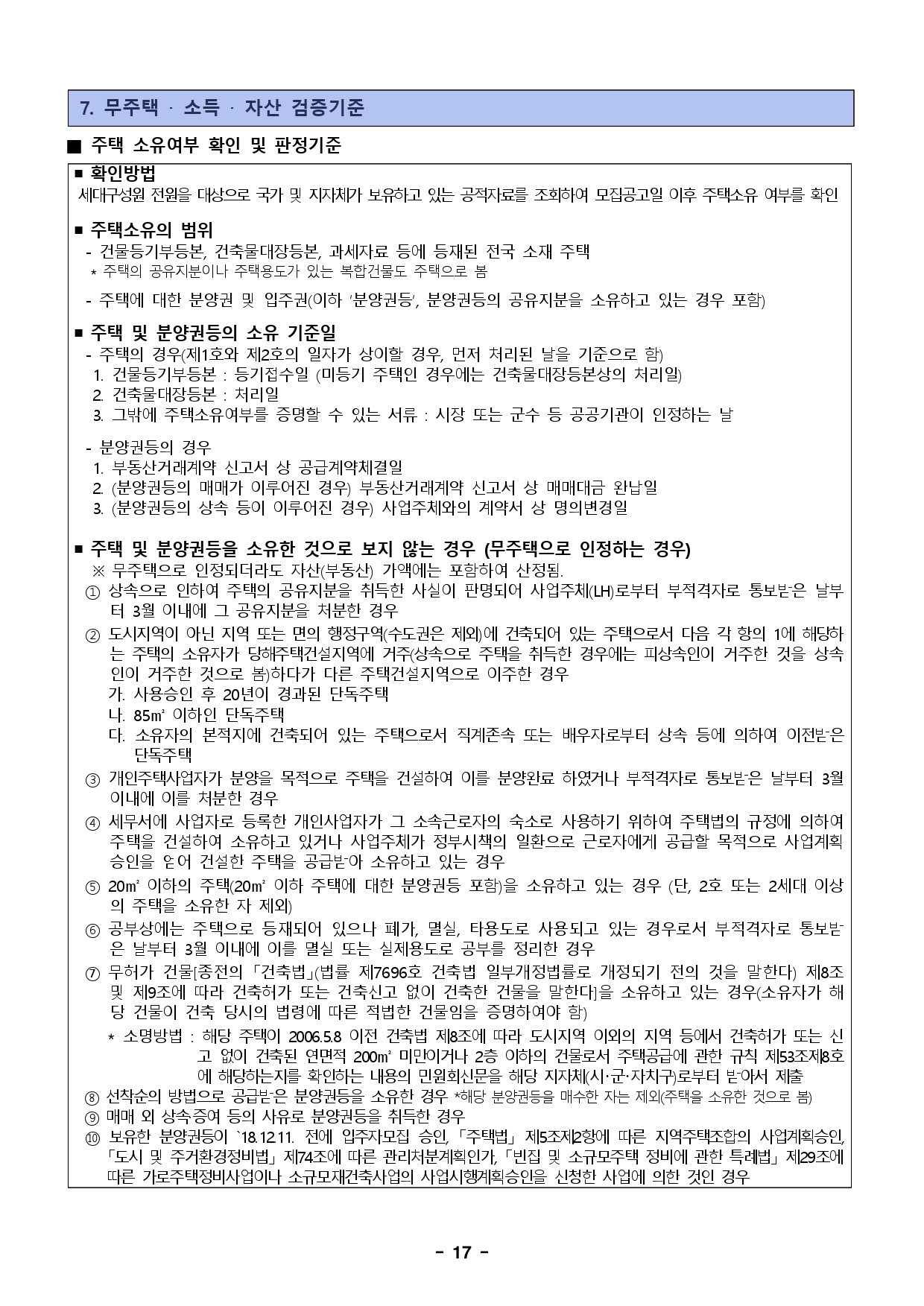 7. 무주택 · 소득 · 자산 검증기준

■ 주택 소유여부 확인 및 판정기준

■ 확인방법
세대구성원 전원을 대상으로 국가 및 지자체가 보유하고 있는 공적자료를 조회하여 모집공고일 이후 주택소유 여부를 확인

■ 주택소유의 범위
- 건물등기부등본, 건축물대장등본, 과세자료 등에 등재된 전국 소재 주택
* 주택의 공유지분이나 주택용도가 있는 복합건물도 주택으로 봄
- 주택에 대한 분양권 및 입주권(이하 '분양권등', 분양권등의 공유지분을 소유하고 있는 경우 포함)

■ 주택 및 분양권등의 소유 기준일
- 주택의 경우(제1호와 제2호의 일자가 상이할 경우, 먼저 처리된 날을 기준으로 함)
1. 건물등기부등본 : 등기접수일 (미등기 주택인 경우에는 건축물대장등본상의 처리일)
2. 건축물대장등본 : 처리일
3. 그밖에 주택소유여부를 증명할 수 있는 서류 : 시장 또는 군수 등 공공기관이 인정하는 날

- 분양권등의 경우
1. 부동산거래계약 신고서 상 공급계약체결일
2. (분양권등의 매매가 이루어진 경우) 부동산거래계약 신고서 상 매매대금 완납일
3. (분양권등의 상속 등이 이루어진 경우) 사업주체와의 계약서 상 명의변경일

■ 주택 및 분양권등을 소유한 것으로 보지 않는 경우 (무주택으로 인정하는 경우)
※ 무주택으로 인정되더라도 자산(부동산) 가액에는 포함하여 산정됨.
① 상속으로 인하여 주택의 공유지분을 취득한 사실이 판명되어 사업주체(LH)로부터 부적격자로 통보받은 날부터 3월 이내에 그 공유지분을 처분한 경우
② 도시지역이 아닌 지역 또는 면의 행정구역(수도권은 제외)에 건축되어 있는 주택으로서 다음 각 항의 1에 해당하는 주택의 소유자가 당해주택건설지역에 거주(상속으로 주택을 취득한 경우에는 피상속인이 거주한 것을 상속인이 거주한 것으로 봄)하다가 다른 주택건설지역으로 이주한 경우
가. 사용승인 후 20년이 경과된 단독주택
나. 85㎡ 이하인 단독주택
다. 소유자의 본적지에 건축되어 있는 주택으로서 직계존속 또는 배우자로부터 상속 등에 의하여 이전받은 단독주택
③ 개인주택사업자가 분양을 목적으로 주택을 건설하여 이를 분양완료 하였거나 부적격자로 통보받은 날부터 3월 이내에 이를 처분한 경우
④ 세무서에 사업자로 등록한 개인사업자가 그 소속근로자의 숙소로 사용하기 위하여 주택법의 규정에 의하여 주택을 건설하여 소유하고 있거나 사업주체가 정부시책의 일환으로 근로자에게 공급할 목적으로 사업계획 승인을 얻어 건설한 주택을 공급받아 소유하고 있는 경우
⑤ 20㎡ 이하의 주택(20㎡ 이하 주택에 대한 분양권등 포함)을 소유하고 있는 경우 (단, 2호 또는 2세대 이상의 주택을 소유한 자 제외)
⑥ 공부상에는 주택으로 등재되어 있으나 폐가, 멸실, 타용도로 사용되고 있는 경우로서 부적격자로 통보받은 날부터 3월 이내에 이를 멸실 또는 실제용도로 공부를 정리한 경우
⑦ 무허가 건물[종전의 「건축법」(법률 제7696호 건축법 일부개정법률로 개정되기 전의 것을 말한다) 제8조 및 제9조에 따라 건축허가 또는 건축신고 없이 건축한 건물을 말한다]을 소유하고 있는 경우(소유자가 해당 건물이 건축 당시의 법령에 따른 적법한 건물임을 증명하여야 함)
* 소명방법 : 해당 주택이 2006.5.8 이전 건축법 제8조에 따라 도시지역 이외의 지역 등에서 건축허가 또는 신고 없이 건축된 연면적 200㎡ 미만이거나 2층 이하의 건물로서 주택공급에 관한 규칙 제53조제8호에 해당하는지를 확인하는 내용의 민원회신문을 해당 지자체(시·군·자치구)로부터 받아서 제출
⑧ 선착순의 방법으로 공급받은 분양권등을 소유한 경우 *해당 분양권등을 매수한 자는 제외(주택을 소유한 것으로 봄)
⑨ 매매 외 상속증여 등의 사유로 분양권등을 취득한 경우
⑩ 보유한 분양권등이 `18.12.11. 전에 입주자모집 승인, 「주택법」 제5조제2항에 따른 지역주택조합의 사업계획승인, 「도시 및 주거환경정비법」 제74조에 따른 관리처분계획인가, 「빈집 및 소규모주택 정비에 관한 특례법」 제29조에 따른 가로주택정비사업이나 소규모재건축사업의 사업시행계획승인을 신청한 사업에 의한 것인 경우

- 17 -